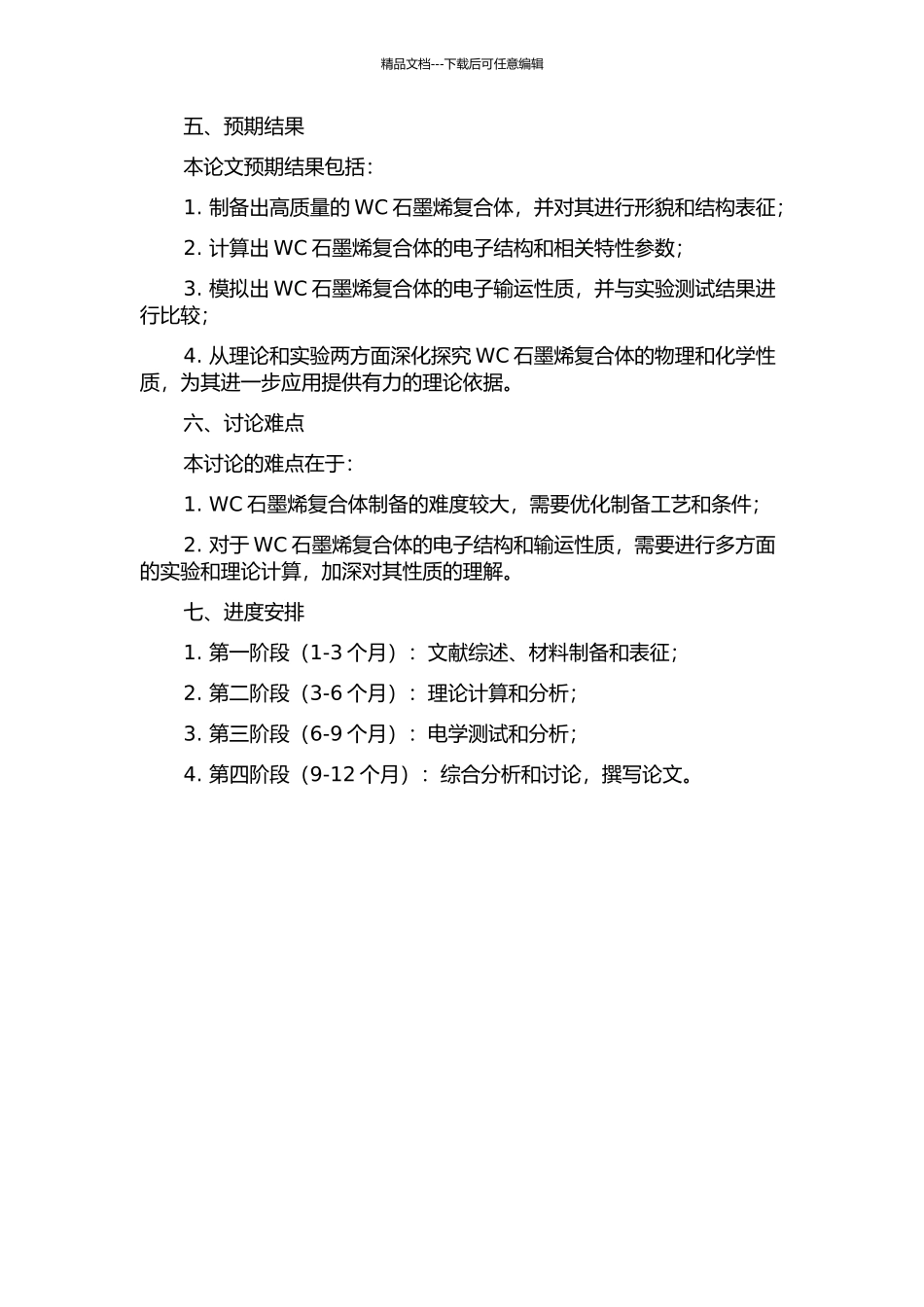 精品文档---下载后可任意编辑

五、预期结果

本论文预期结果包括：

1. 制备出高质量的 WC 石墨烯复合体，并对其进行形貌和结构表征；

2. 计算出 WC 石墨烯复合体的电子结构和相关特性参数；

3. 模拟出 WC 石墨烯复合体的电子输运性质，并与实验测试结果进行比较；

4. 从理论和实验两方面深化探究 WC 石墨烯复合体的物理和化学性质，为其进一步应用提供有力的理论依据。

六、讨论难点

本讨论的难点在于：

1. WC 石墨烯复合体制备的难度较大，需要优化制备工艺和条件；

2. 对于 WC 石墨烯复合体的电子结构和输运性质，需要进行多方面的实验和理论计算，加深对其性质的理解。

七、进度安排

1. 第一阶段（1-3 个月）：文献综述、材料制备和表征；

2. 第二阶段（3-6 个月）：理论计算和分析；

3. 第三阶段（6-9 个月）：电学测试和分析；

4. 第四阶段（9-12 个月）：综合分析和讨论，撰写论文。